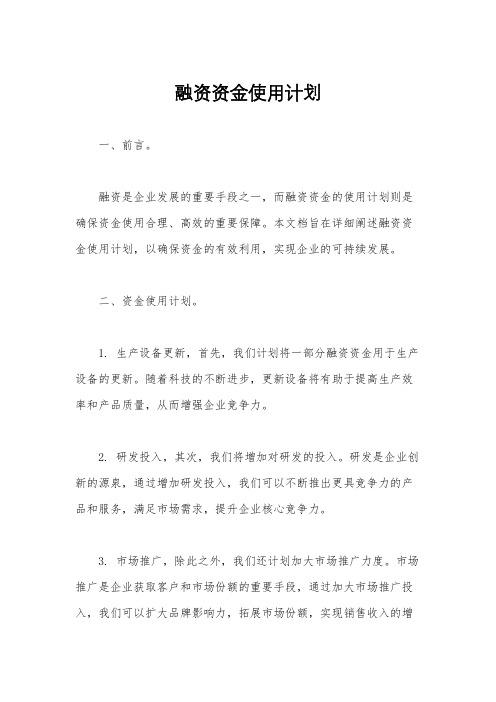 融资资金使用计划

一、前言。

融资是企业发展的重要手段之一，而融资资金的使用计划则是确保资金使用合理、高效的重要保障。本文档旨在详细阐述融资资金使用计划，以确保资金的有效利用，实现企业的可持续发展。

二、资金使用计划。

1. 生产设备更新，首先，我们计划将一部分融资资金用于生产设备的更新。随着科技的不断进步，更新设备将有助于提高生产效率和产品质量，从而增强企业竞争力。

2. 研发投入，其次，我们将增加对研发的投入。研发是企业创新的源泉，通过增加研发投入，我们可以不断推出更具竞争力的产品和服务，满足市场需求，提升企业核心竞争力。

3. 市场推广，除此之外，我们还计划加大市场推广力度。市场推广是企业获取客户和市场份额的重要手段，通过加大市场推广投入，我们可以扩大品牌影响力，拓展市场份额，实现销售收入的增